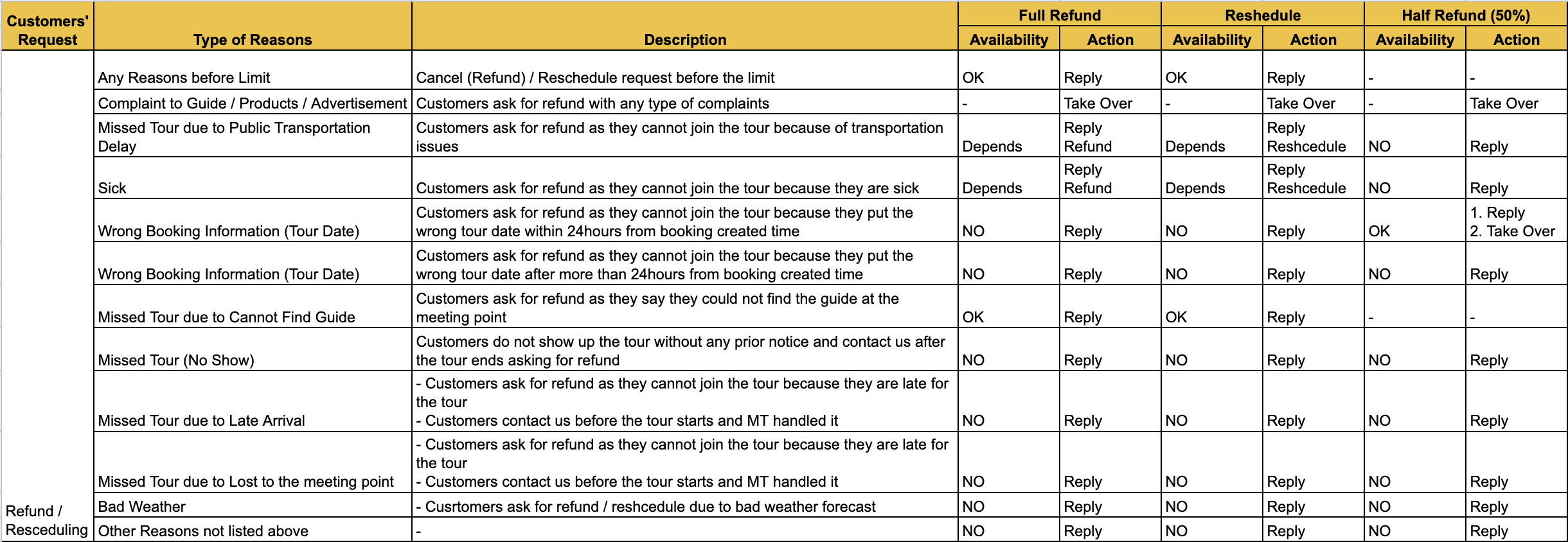 | Customers' Request | Type of Reasons | Description | Full Refund Availability | Full Refund Action | Reshedule Availability | Reshedule Action | Half Refund (50%) Availability | Half Refund (50%) Action |
|---|---|---|---|---|---|---|---|---|
| Refund / Resceduling | Any Reasons before Limit | Cancel (Refund) / Reschedule request before the limit | OK | Reply | OK | Reply | - | - |
| | Complaint to Guide / Products / Advertisement | Customers ask for refund with any type of complaints | - | Take Over | - | Take Over | - | Take Over |
| | Missed Tour due to Public Transportation Delay | Customers ask for refund as they cannot join the tour because of transportation issues | Depends | Reply Refund | Depends | Reply Reshcedule | NO | Reply |
| | Sick | Customers ask for refund as they cannot join the tour because they are sick | Depends | Reply Refund | Depends | Reply Reshcedule | NO | Reply |
| | Wrong Booking Information (Tour Date) | Customers ask for refund as they cannot join the tour because they put the wrong tour date within 24hours from booking created time | NO | Reply | NO | Reply | OK | 1. Reply 2. Take Over |
| | Wrong Booking Information (Tour Date) | Customers ask for refund as they cannot join the tour because they put the wrong tour date after more than 24hours from booking created time | NO | Reply | NO | Reply | NO | Reply |
| | Missed Tour due to Cannot Find Guide | Customers ask for refund as they say they could not find the guide at the meeting point | OK | Reply | OK | Reply | - | - |
| | Missed Tour (No Show) | Customers do not show up the tour without any prior notice and contact us after the tour ends asking for refund | NO | Reply | NO | Reply | NO | Reply |
| | Missed Tour due to Late Arrival | - Customers ask for refund as they cannot join the tour because they are late for the tour - Customers contact us before the tour starts and MT handled it | NO | Reply | NO | Reply | NO | Reply |
| | Missed Tour due to Lost to the meeting point | - Customers ask for refund as they cannot join the tour because they are late for the tour - Customers contact us before the tour starts and MT handled it | NO | Reply | NO | Reply | NO | Reply |
| | Bad Weather | - Cusrtomers ask for refund / reshcedule due to bad weather forecast | NO | Reply | NO | Reply | NO | Reply |
| | Other Reasons not listed above | - | NO | Reply | NO | Reply | NO | Reply |